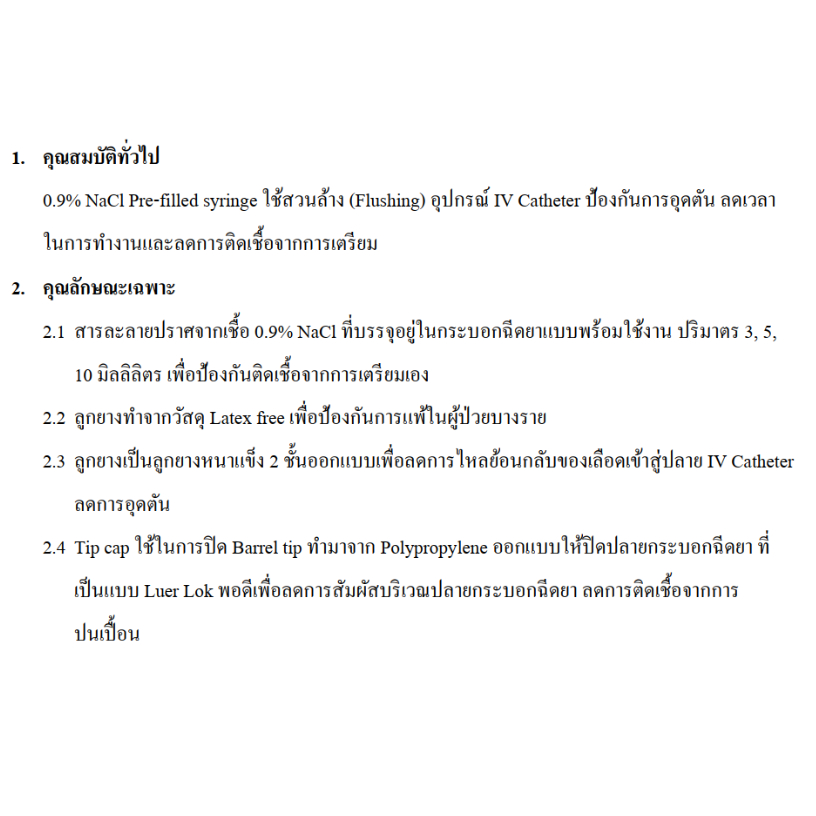 1. คุณสมบัติทั่วไป

0.9% NaCl Pre-filled syringe ใช้สวนล้าง (Flushing) อุปกรณ์ IV Catheter ป้องกันการอุดตัน ลดเวลาในการทำงานและลดการติดเชื้อจากการเตรียม

2. คุณลักษณะเฉพาะ

2.1 สารละลายปราศจากเชื้อ 0.9% NaCl ที่บรรจุอยู่ในกระบอกฉีดยาแบบพร้อมใช้งาน ปริมาตร 3, 5, 10 มิลลิลิตร เพื่อป้องกันติดเชื้อจากการเตรียมเอง

2.2 ลูกยางทำจากวัสดุ Latex free เพื่อป้องกันการแพ้ในผู้ป่วยบางราย

2.3 ลูกยางเป็นลูกยางหนาแข็ง 2 ชั้นออกแบบเพื่อลดการไหลย้อนกลับของเลือดเข้าสู่ปลาย IV Catheter ลดการอุดตัน

2.4 Tip cap ใช้ในการปิด Barrel tip ทำมาจาก Polypropylene ออกแบบให้ปิดปลายกระบอกฉีดยา ที่เป็นแบบ Luer Lok พอดีเพื่อลดการสัมผัสบริเวณปลายกระบอกฉีดยา ลดการติดเชื้อจากการปนเปื้อน